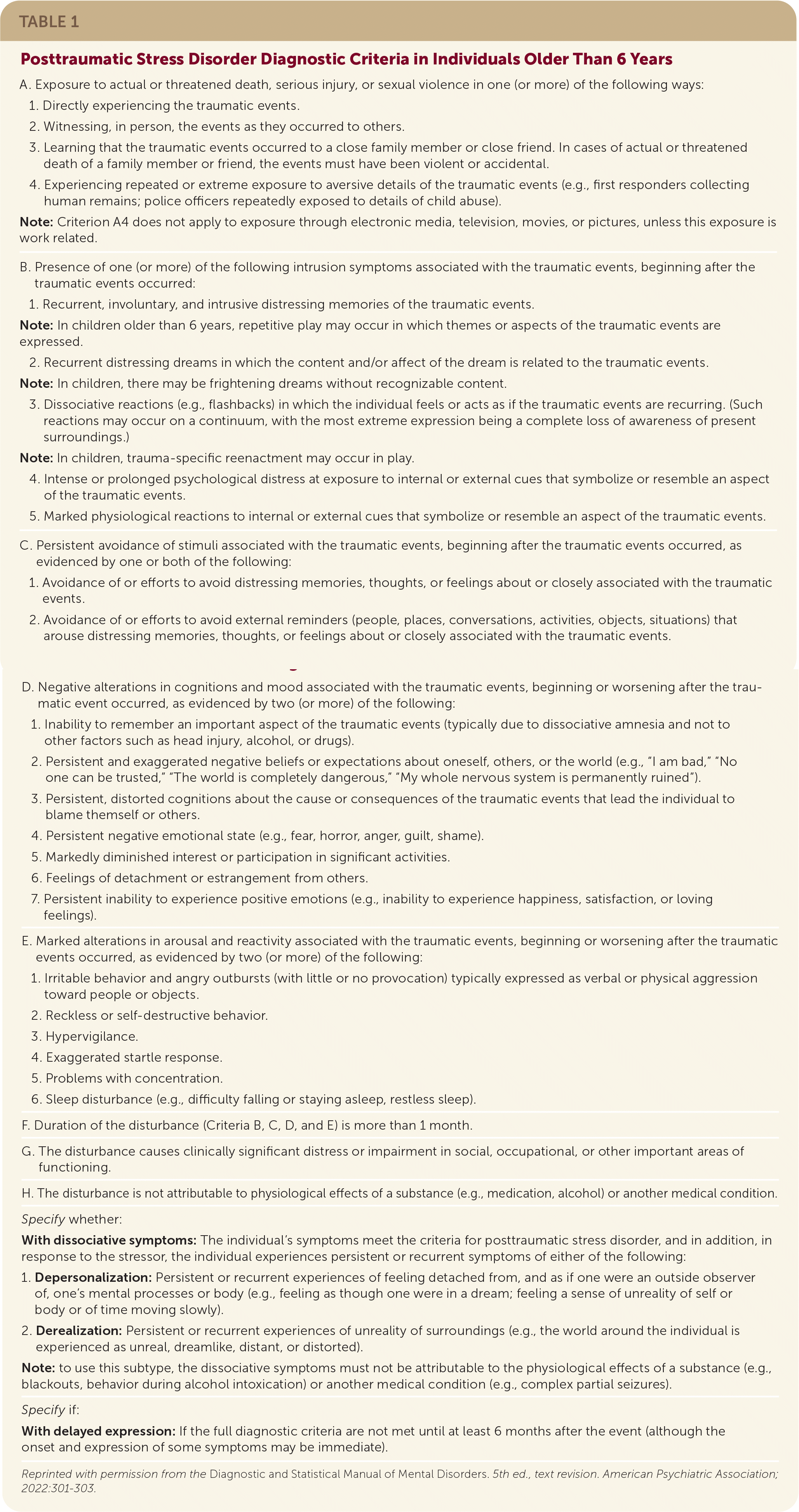 TABLE 1

Posttraumatic Stress Disorder Diagnostic Criteria in Individuals Older Than 6 Years

A. Exposure to actual or threatened death, serious injury, or sexual violence in one (or more) of the following ways:

1. Directly experiencing the traumatic events.

2. Witnessing, in person, the events as they occurred to others.

3. Learning that the traumatic events occurred to a close family member or close friend. In cases of actual or threatened death of a family member or friend, the events must have been violent or accidental.

4. Experiencing repeated or extreme exposure to aversive details of the traumatic events (e.g., first responders collecting human remains; police officers repeatedly exposed to details of child abuse).

Note: Criterion A4 does not apply to exposure through electronic media, television, movies, or pictures, unless this exposure is work related.

B. Presence of one (or more) of the following intrusion symptoms associated with the traumatic events, beginning after the traumatic events occurred:

1. Recurrent, involuntary, and intrusive distressing memories of the traumatic events.

Note: In children older than 6 years, repetitive play may occur in which themes or aspects of the traumatic events are expressed.

2. Recurrent distressing dreams in which the content and/or affect of the dream is related to the traumatic events.

Note: In children, there may be frightening dreams without recognizable content.

3. Dissociative reactions (e.g., flashbacks) in which the individual feels or acts as if the traumatic events are recurring. (Such reactions may occur on a continuum, with the most extreme expression being a complete loss of awareness of present surroundings.)

Note: In children, trauma-specific reenactment may occur in play.

4. Intense or prolonged psychological distress at exposure to internal or external cues that symbolize or resemble an aspect of the traumatic events.

5. Marked physiological reactions to internal or external cues that symbolize or resemble an aspect of the traumatic events.

C. Persistent avoidance of stimuli associated with the traumatic events, beginning after the traumatic events occurred, as evidenced by one or both of the following:

1. Avoidance of or efforts to avoid distressing memories, thoughts, or feelings about or closely associated with the traumatic events.

2. Avoidance of or efforts to avoid external reminders (people, places, conversations, activities, objects, situations) that arouse distressing memories, thoughts, or feelings about or closely associated with the traumatic events.

D. Negative alterations in cognitions and mood associated with the traumatic events, beginning or worsening after the traumatic event occurred, as evidenced by two (or more) of the following:

1. Inability to remember an important aspect of the traumatic events (typically due to dissociative amnesia and not to other factors such as head injury, alcohol, or drugs).

2. Persistent and exaggerated negative beliefs or expectations about oneself, others, or the world (e.g., "I am bad," "No one can be trusted," "The world is completely dangerous," "My whole nervous system is permanently ruined").

3. Persistent, distorted cognitions about the cause or consequences of the traumatic events that lead the individual to blame themself or others.

4. Persistent negative emotional state (e.g., fear, horror, anger, guilt, shame).

5. Markedly diminished interest or participation in significant activities.

6. Feelings of detachment or estrangement from others.

7. Persistent inability to experience positive emotions (e.g., inability to experience happiness, satisfaction, or loving feelings).

E. Marked alterations in arousal and reactivity associated with the traumatic events, beginning or worsening after the traumatic events occurred, as evidenced by two (or more) of the following:

1. Irritable behavior and angry outbursts (with little or no provocation) typically expressed as verbal or physical aggression toward people or objects.

2. Reckless or self-destructive behavior.

3. Hypervigilance.

4. Exaggerated startle response.

5. Problems with concentration.

6. Sleep disturbance (e.g., difficulty falling or staying asleep, restless sleep).

F. Duration of the disturbance (Criteria B, C, D, and E) is more than 1 month.

G. The disturbance causes clinically significant distress or impairment in social, occupational, or other important areas of functioning.

H. The disturbance is not attributable to physiological effects of a substance (e.g., medication, alcohol) or another medical condition.

Specify whether:

With dissociative symptoms: The individual's symptoms meet the criteria for posttraumatic stress disorder, and in addition, in response to the stressor, the individual experiences persistent or recurrent symptoms of either of the following:

1. Depersonalization: Persistent or recurrent experiences of feeling detached from, and as if one were an outside observer of, one's mental processes or body (e.g., feeling as though one were in a dream; feeling a sense of unreality of self or body or of time moving slowly).

2. Derealization: Persistent or recurrent experiences of unreality of surroundings (e.g., the world around the individual is experienced as unreal, dreamlike, distant, or distorted).

Note: to use this subtype, the dissociative symptoms must not be attributable to the physiological effects of a substance (e.g., blackouts, behavior during alcohol intoxication) or another medical condition (e.g., complex partial seizures).

Specify if:

With delayed expression: If the full diagnostic criteria are not met until at least 6 months after the event (although the onset and expression of some symptoms may be immediate).

Reprinted with permission from the Diagnostic and Statistical Manual of Mental Disorders. 5th ed., text revision. American Psychiatric Association; 2022:301-303.